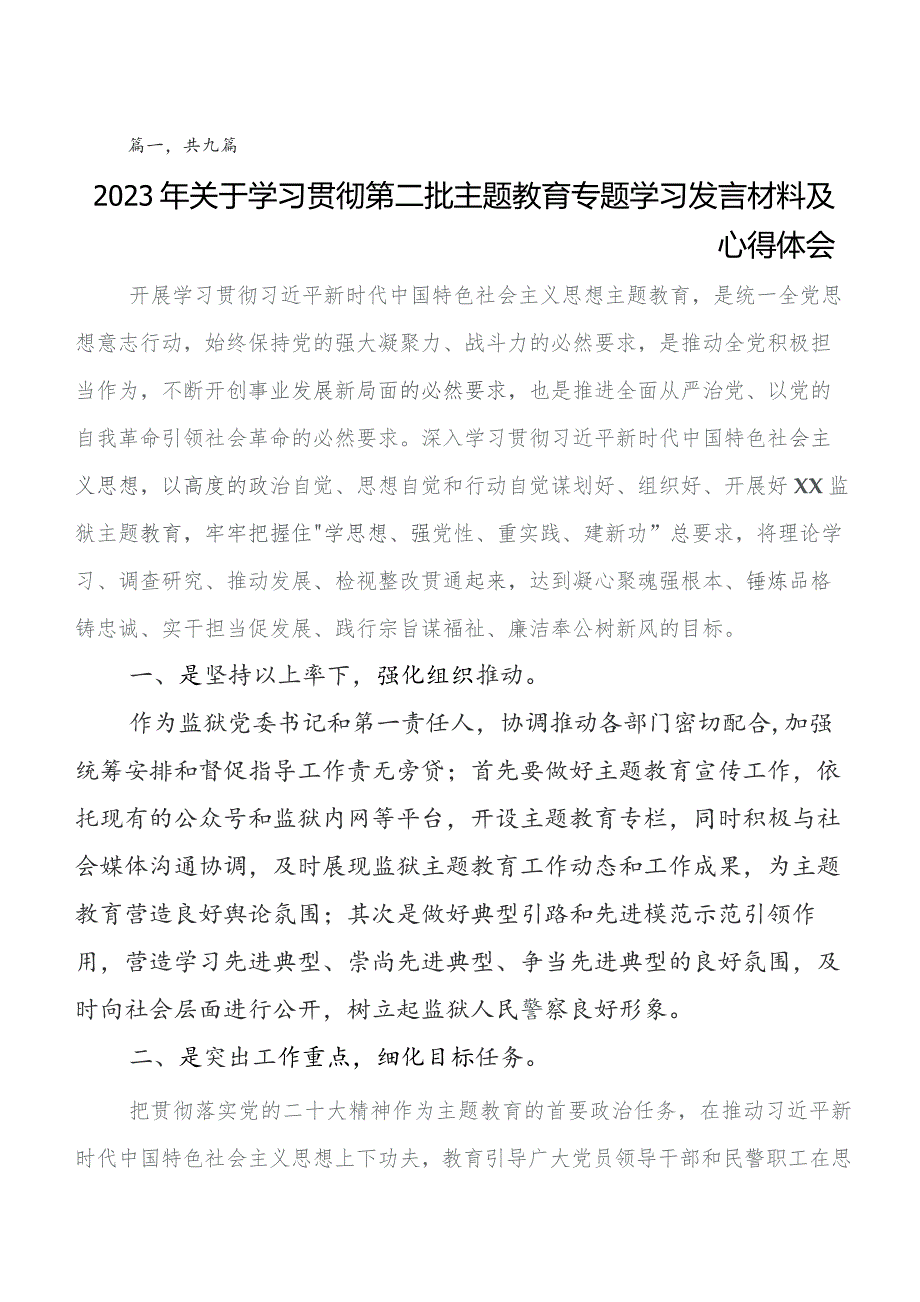 篇一，共九篇

2023年关于学习贯彻第二批主题教育专题学习发言材料及心得体会

开展学习贯彻习近平新时代中国特色社会主义思想主题教育，是统一全党思想意志行动，始终保持党的强大凝聚力、战斗力的必然要求，是推动全党积极担当作为，不断开创事业发展新局面的必然要求，也是推进全面从严治党、以党的自我革命引领社会革命的必然要求。深入学习贯彻习近平新时代中国特色社会主义思想，以高度的政治自觉、思想自觉和行动自觉谋划好、组织好、开展好XX监狱主题教育，牢牢把握住"学思想、强党性、重实践、建新功”总要求，将理论学习、调查研究、推动发展、检视整改贯通起来，达到凝心聚魂强根本、锤炼品格铸忠诚、实干担当促发展、践行宗旨谋福祉、廉洁奉公树新风的目标。

一、是坚持以上率下，强化组织推动。

作为监狱党委书记和第一责任人，协调推动各部门密切配合,加强统筹安排和督促指导工作责无旁贷；首先要做好主题教育宣传工作，依托现有的公众号和监狱内网等平台，开设主题教育专栏，同时积极与社会媒体沟通协调，及时展现监狱主题教育工作动态和工作成果，为主题教育营造良好舆论氛围；其次是做好典型引路和先进模范示范引领作用，营造学习先进典型、崇尚先进典型、争当先进典型的良好氛围，及时向社会层面进行公开，树立起监狱人民警察良好形象。

二、是突出工作重点，细化目标任务。

把贯彻落实党的二十大精神作为主题教育的首要政治任务，在推动习近平新时代中国特色社会主义思想上下功夫，教育引导广大党员领导干部和民警职工在思